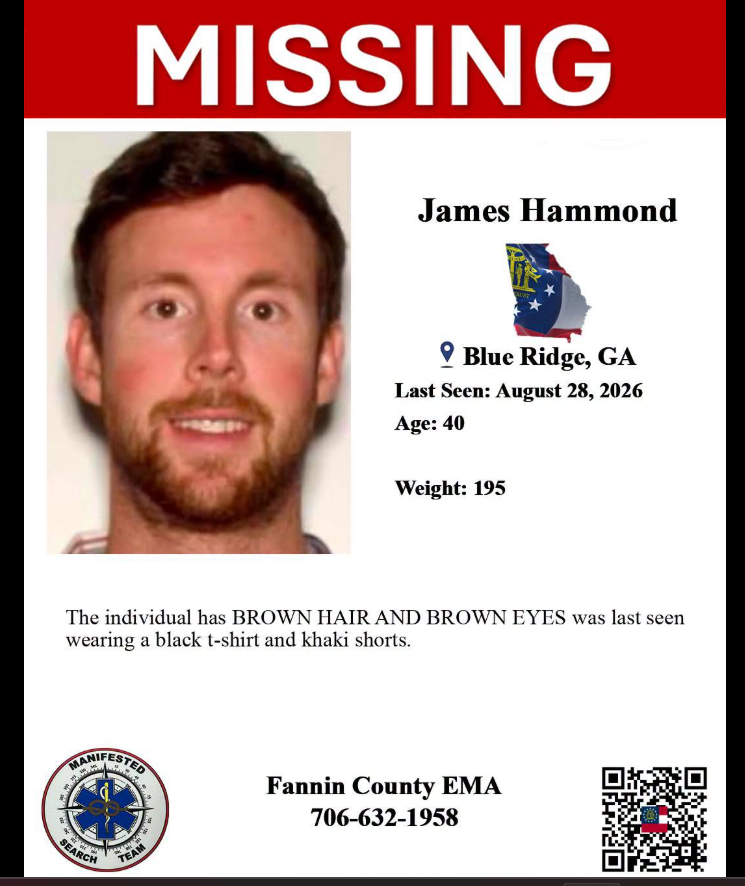 MISSING

James Hammond

Blue Ridge, GA

Last Seen: August 28, 2026

Age: 40

Weight: 195

The individual has BROWN HAIR AND BROWN EYES was last seen wearing a black t-shirt and khaki shorts.

MANIFESTED SEARCH TEAM

Fannin County EMA
706-632-1958